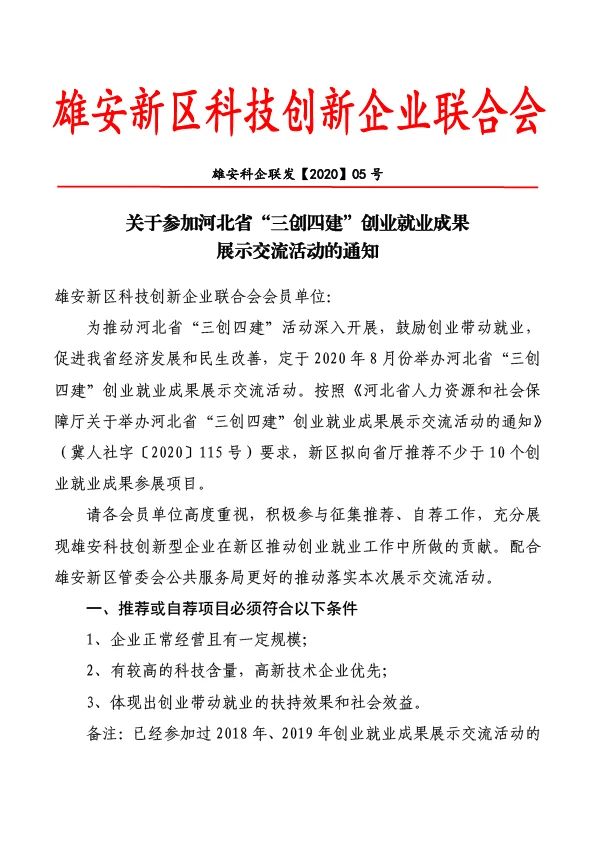 雄安新区科技创新企业联合会

雄安科企联发【2020】05 号

关于参加河北省“三创四建”创业就业成果展示交流活动的通知

雄安新区科技创新企业联合会会员单位:

为推动河北省“三创四建”活动深入开展，鼓励创业带动就业，促进我省经济发展和民生改善，定于 2020 年 8 月份举办河北省“三创四建”创业就业成果展示交流活动。按照《河北省人力资源和社会保障厅关于举办河北省“三创四建”创业就业成果展示交流活动的通知》（冀人社字〔2020〕115 号）要求，新区拟向省厅推荐不少于 10 个创业就业成果参展项目。

请各会员单位高度重视，积极参与征集推荐、自荐工作，充分展现雄安科技创新型企业在新区推动创业就业工作中所做的贡献。配合雄安新区管委会公共服务局更好的推动落实本次展示交流活动。

一、推荐或自荐项目必须符合以下条件

1、企业正常经营且有一定规模;

2、有较高的科技含量，高新技术企业优先;

3、体现出创业带动就业的扶持效果和社会效益。

备注：已经参加过 2018 年、2019 年创业就业成果展示交流活动的